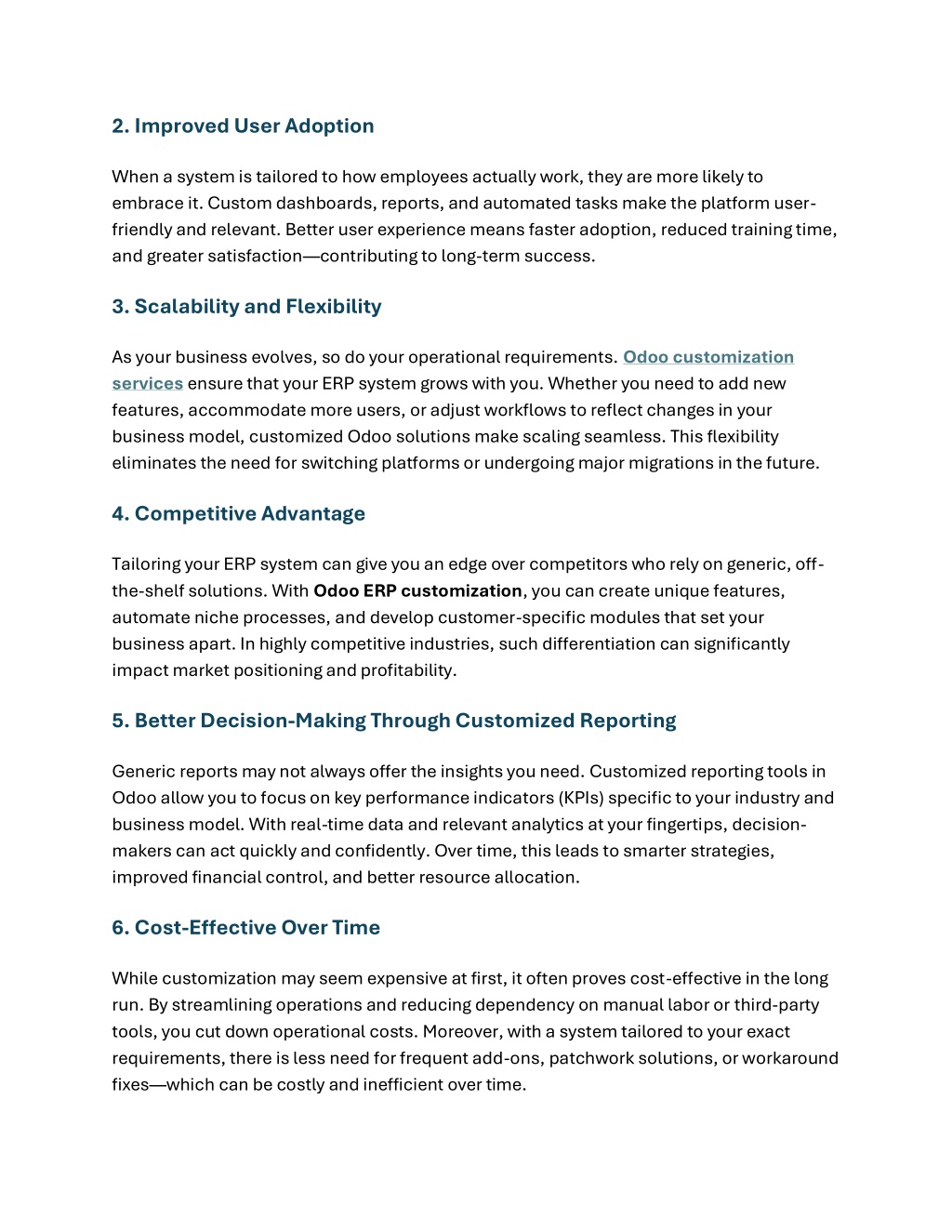 2. Improved User Adoption

When a system is tailored to how employees actually work, they are more likely to embrace it. Custom dashboards, reports, and automated tasks make the platform user-friendly and relevant. Better user experience means faster adoption, reduced training time, and greater satisfaction—contributing to long-term success.

3. Scalability and Flexibility

As your business evolves, so do your operational requirements. Odoo customization services ensure that your ERP system grows with you. Whether you need to add new features, accommodate more users, or adjust workflows to reflect changes in your business model, customized Odoo solutions make scaling seamless. This flexibility eliminates the need for switching platforms or undergoing major migrations in the future.

4. Competitive Advantage

Tailoring your ERP system can give you an edge over competitors who rely on generic, off-the-shelf solutions. With Odoo ERP customization, you can create unique features, automate niche processes, and develop customer-specific modules that set your business apart. In highly competitive industries, such differentiation can significantly impact market positioning and profitability.

5. Better Decision-Making Through Customized Reporting

Generic reports may not always offer the insights you need. Customized reporting tools in Odoo allow you to focus on key performance indicators (KPIs) specific to your industry and business model. With real-time data and relevant analytics at your fingertips, decision-makers can act quickly and confidently. Over time, this leads to smarter strategies, improved financial control, and better resource allocation.

6. Cost-Effective Over Time

While customization may seem expensive at first, it often proves cost-effective in the long run. By streamlining operations and reducing dependency on manual labor or third-party tools, you cut down operational costs. Moreover, with a system tailored to your exact requirements, there is less need for frequent add-ons, patchwork solutions, or workaround fixes—which can be costly and inefficient over time.